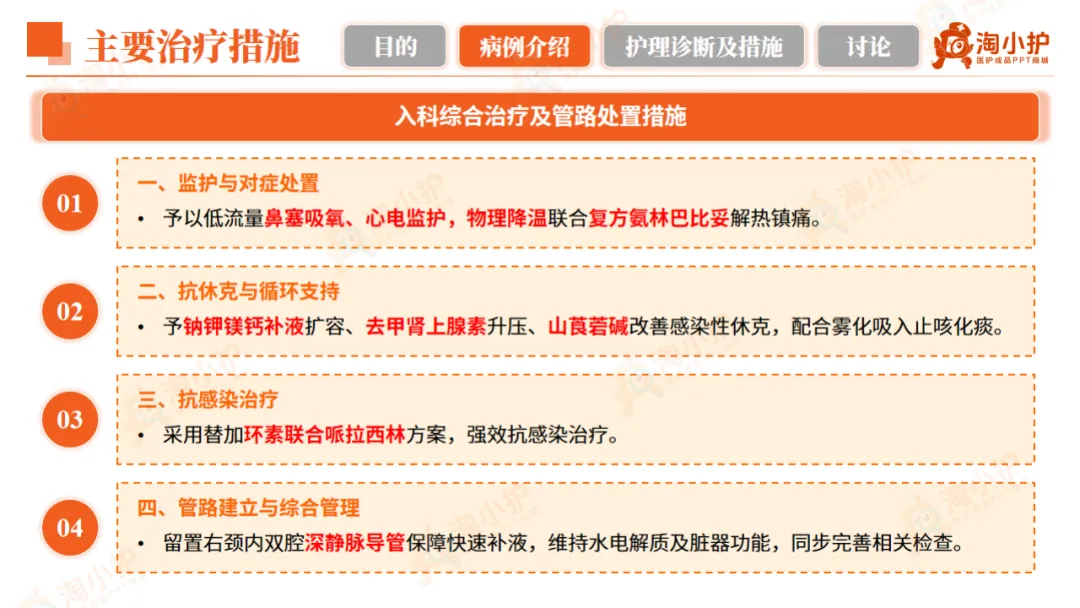 主要治疗措施

目的 病例介绍 护理诊断及措施 讨论

淘小护
医护成品PPT商城

入科综合治疗及管路处置措施

01

一、监护与对症处置

• 予以低流量鼻塞吸氧、心电监护，物理降温联合复方氨林巴比妥解热镇痛。

02

二、抗休克与循环支持

• 予钠钾镁钙补液扩容、去甲肾上腺素升压、山莨菪碱改善感染性休克，配合雾化吸入止咳化痰。

03

三、抗感染治疗

• 采用替加环素联合哌拉西林方案，强效抗感染治疗。

04

四、管路建立与综合管理

• 留置右颈内双腔深静脉导管保障快速补液，维持水电解质及脏器功能，同步完善相关检查。

淘小护